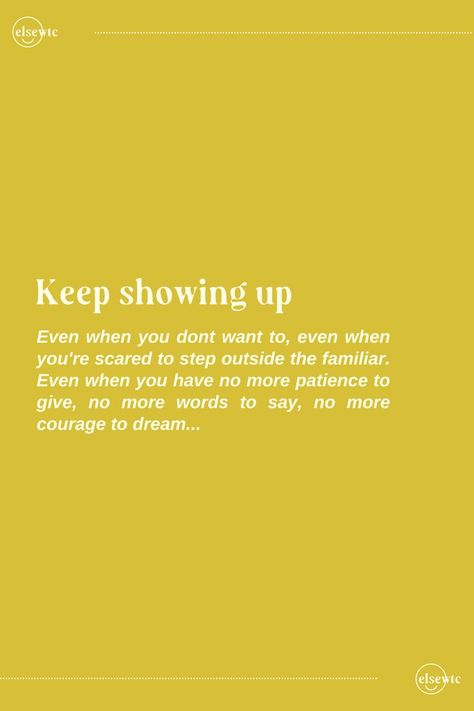 elsewtc

Keep showing up

Even when you dont want to, even when you're scared to step outside the familiar. Even when you have no more patience to give, no more words to say, no more courage to dream...

elsewtc